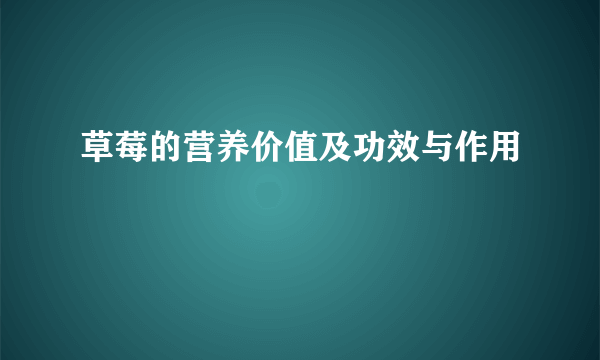 草莓的营养价值及功效与作用